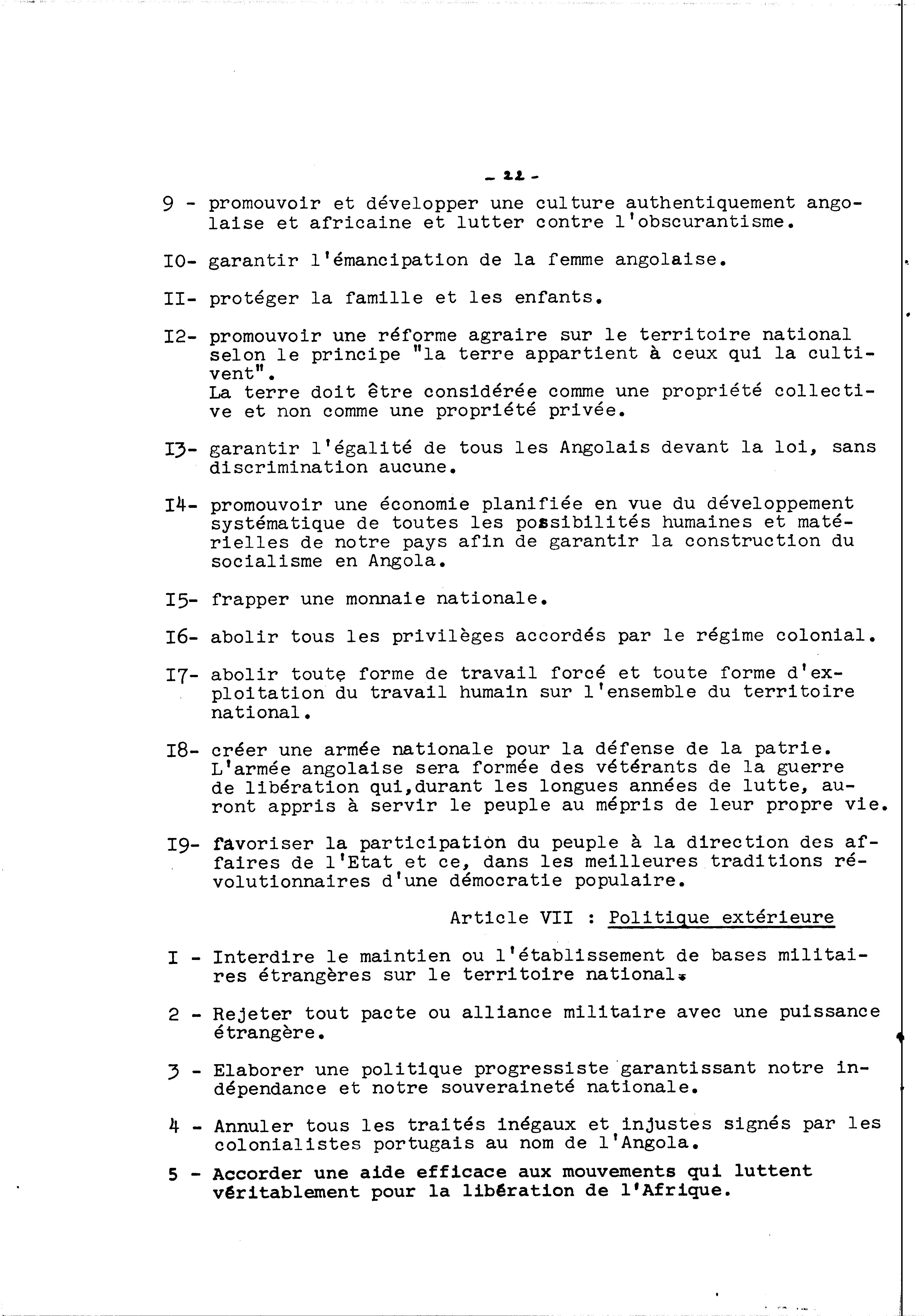 - 22 -

9 - promouvoir et développer une culture authentiquement angolaise et africaine et lutter contre l'obscurantisme.

I0- garantir l'émancipation de la femme angolaise.

II- protéger la famille et les enfants.

I2- promouvoir une réforme agraire sur le territoire national selon le principe "la terre appartient à ceux qui la cultivent".
La terre doit être considérée comme une propriété collective et non comme une propriété privée.

I3- garantir l'égalité de tous les Angolais devant la loi, sans discrimination aucune.

I4- promouvoir une économie planifiée en vue du développement systématique de toutes les possibilités humaines et matérielles de notre pays afin de garantir la construction du socialisme en Angola.

I5- frapper une monnaie nationale.

I6- abolir tous les privilèges accordés par le régime colonial.

I7- abolir toute forme de travail forcé et toute forme d'exploitation du travail humain sur l'ensemble du territoire national.

I8- créer une armée nationale pour la défense de la patrie.
L'armée angolaise sera formée des vétérants de la guerre de libération qui,durant les longues années de lutte, auront appris à servir le peuple au mépris de leur propre vie.

I9- favoriser la participation du peuple à la direction des affaires de l'Etat et ce, dans les meilleures traditions révolutionnaires d'une démocratie populaire.

Article VII : Politique extérieure

I - Interdire le maintien ou l'établissement de bases militaires étrangères sur le territoire national.

2 - Rejeter tout pacte ou alliance militaire avec une puissance étrangère.

3 - Elaborer une politique progressiste garantissant notre indépendance et notre souveraineté nationale.

4 - Annuler tous les traités inégaux et injustes signés par les colonialistes portugais au nom de l'Angola.

5 - Accorder une aide efficace aux mouvements qui luttent véritablement pour la libération de l'Afrique.